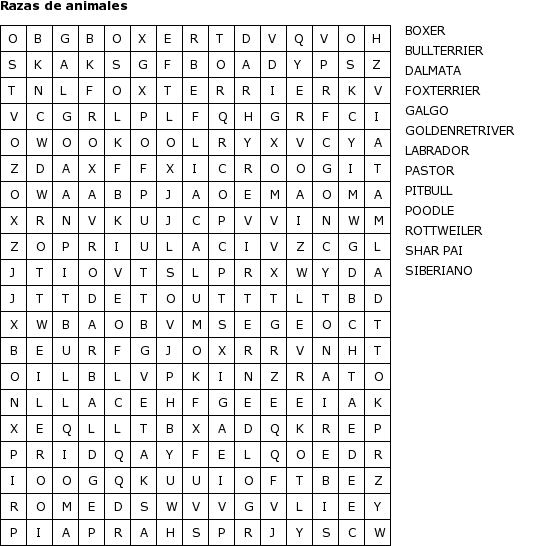 Razas de animales

| O | B | G | B | O | X | E | R | T | D | V | Q | V | O | H |
|---|---|---|---|---|---|---|---|---|---|---|---|---|---|---|
| S | K | A | K | S | G | F | B | O | A | D | Y | P | S | Z |
| T | N | L | F | O | X | T | E | R | R | I | E | R | K | V |
| V | C | G | R | L | P | L | F | Q | H | G | R | F | C | I |
| O | W | O | O | K | O | O | L | R | Y | X | V | C | Y | A |
| Z | D | A | X | F | F | X | I | C | R | O | O | G | I | T |
| O | W | A | A | B | P | J | A | O | E | M | A | O | M | A |
| X | R | N | V | K | U | J | C | P | V | V | I | N | W | M |
| Z | O | P | R | I | U | L | A | C | I | V | Z | C | G | L |
| J | T | I | O | V | T | S | L | P | R | X | W | Y | D | A |
| J | T | T | D | E | T | O | U | T | T | T | L | T | B | D |
| X | W | B | A | O | B | V | M | S | E | G | E | O | C | T |
| B | E | U | R | F | G | J | O | X | R | R | V | N | H | T |
| O | I | L | B | L | V | P | K | I | N | Z | R | A | T | O |
| N | L | L | A | C | E | H | F | G | E | E | E | I | A | K |
| X | E | Q | L | L | T | B | X | A | D | Q | K | R | E | P |
| P | R | I | D | Q | A | Y | F | E | L | Q | O | E | D | R |
| I | O | O | G | Q | K | U | U | I | O | F | T | B | E | Z |
| R | O | M | E | D | S | W | V | V | G | V | L | I | E | Y |
| P | I | A | P | R | A | H | S | P | R | J | Y | S | C | W |

BOXER
BULLTERRIER
DALMATA
FOXTERRIER
GALGO
GOLDENRETRIVER
LABRADOR
PASTOR
PITBULL
POODLE
ROTTWEILER
SHAR PAI
SIBERIANO